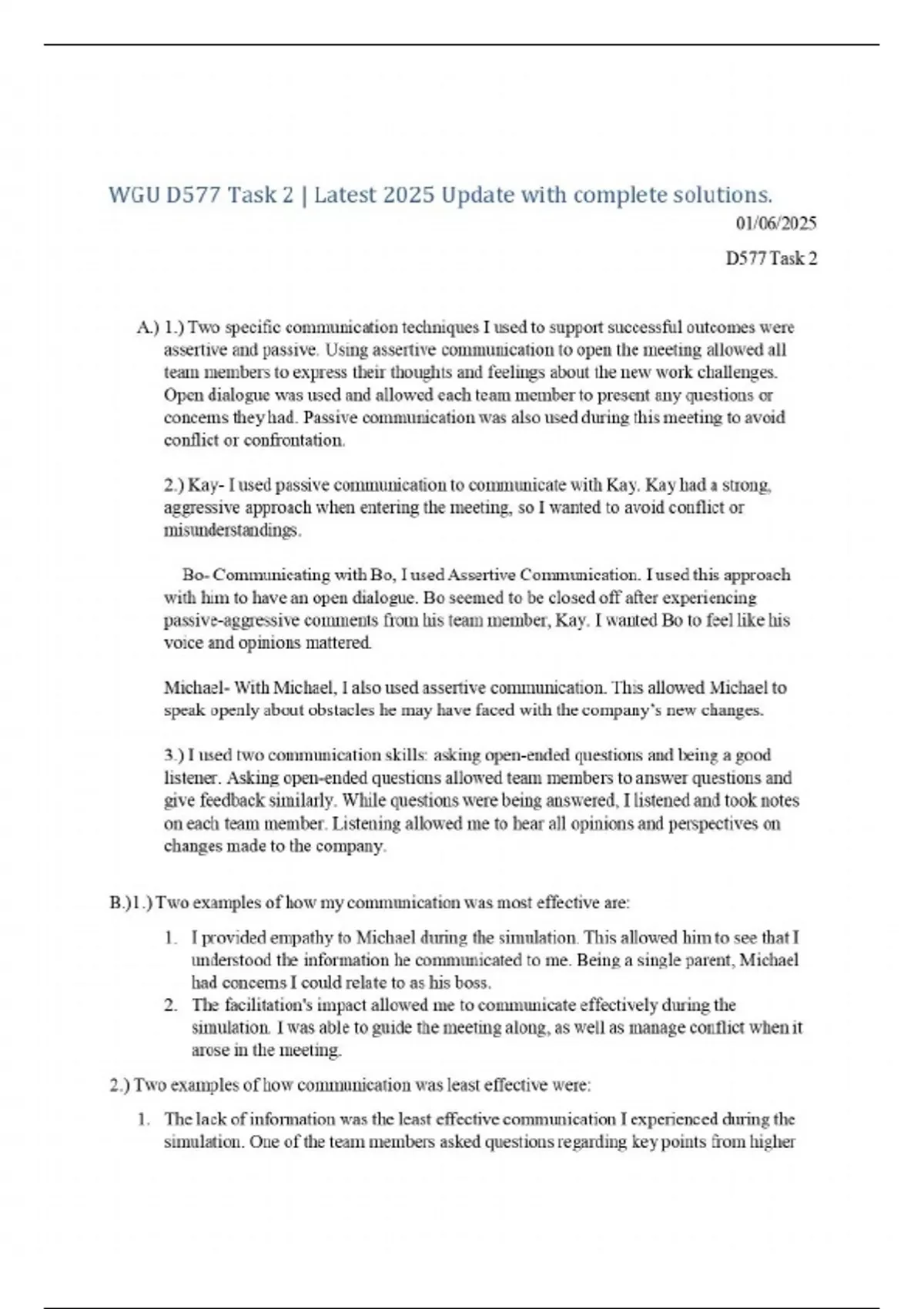 WGU D577 Task 2 | Latest 2025 Update with complete solutions.

01/06/2025

D577 Task 2

A.) 1.) Two specific communication techniques I used to support successful outcomes were assertive and passive. Using assertive communication to open the meeting allowed all team members to express their thoughts and feelings about the new work challenges. Open dialogue was used and allowed each team member to present any questions or concerns they had. Passive communication was also used during this meeting to avoid conflict or confrontation.

2.) Kay- I used passive communication to communicate with Kay. Kay had a strong, aggressive approach when entering the meeting, so I wanted to avoid conflict or misunderstandings.

Bo- Communicating with Bo, I used Assertive Communication. I used this approach with him to have an open dialogue. Bo seemed to be closed off after experiencing passive-aggressive comments from his team member, Kay. I wanted Bo to feel like his voice and opinions mattered.

Michael- With Michael, I also used assertive communication. This allowed Michael to speak openly about obstacles he may have faced with the company's new changes.

3.) I used two communication skills: asking open-ended questions and being a good listener. Asking open-ended questions allowed team members to answer questions and give feedback similarly. While questions were being answered, I listened and took notes on each team member. Listening allowed me to hear all opinions and perspectives on changes made to the company.

B.)1.) Two examples of how my communication was most effective are:

1. I provided empathy to Michael during the simulation. This allowed him to see that I understood the information he communicated to me. Being a single parent, Michael had concerns I could relate to as his boss.
2. The facilitation's impact allowed me to communicate effectively during the simulation. I was able to guide the meeting along, as well as manage conflict when it arose in the meeting.

2.) Two examples of how communication was least effective were:

1. The lack of information was the least effective communication I experienced during the simulation. One of the team members asked questions regarding key points from higher